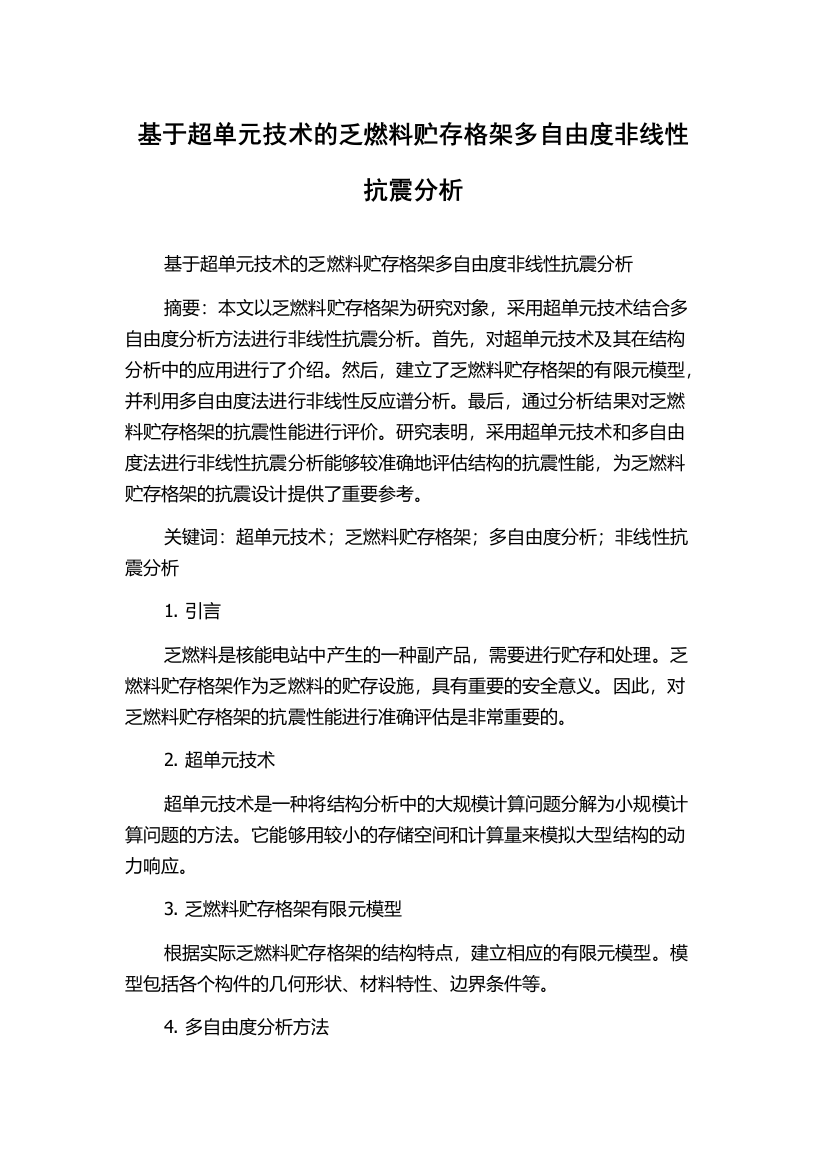 基于超单元技术的乏燃料贮存格架多自由度非线性抗震分析

基于超单元技术的乏燃料贮存格架多自由度非线性抗震分析

摘要：本文以乏燃料贮存格架为研究对象，采用超单元技术结合多自由度分析方法进行非线性抗震分析。首先，对超单元技术及其在结构分析中的应用进行了介绍。然后，建立了乏燃料贮存格架的有限元模型，并利用多自由度法进行非线性反应谱分析。最后，通过分析结果对乏燃料贮存格架的抗震性能进行评价。研究表明，采用超单元技术和多自由度法进行非线性抗震分析能够较准确地评估结构的抗震性能，为乏燃料贮存格架的抗震设计提供了重要参考。

关键词：超单元技术；乏燃料贮存格架；多自由度分析；非线性抗震分析

1. 引言

乏燃料是核能电站中产生的一种副产品，需要进行贮存和处理。乏燃料贮存格架作为乏燃料的贮存设施，具有重要的安全意义。因此，对乏燃料贮存格架的抗震性能进行准确评估是非常重要的。

2. 超单元技术

超单元技术是一种将结构分析中的大规模计算问题分解为小规模计算问题的方法。它能够用较小的存储空间和计算量来模拟大型结构的动力响应。

3. 乏燃料贮存格架有限元模型

根据实际乏燃料贮存格架的结构特点，建立相应的有限元模型。模型包括各个构件的几何形状、材料特性、边界条件等。

4. 多自由度分析方法